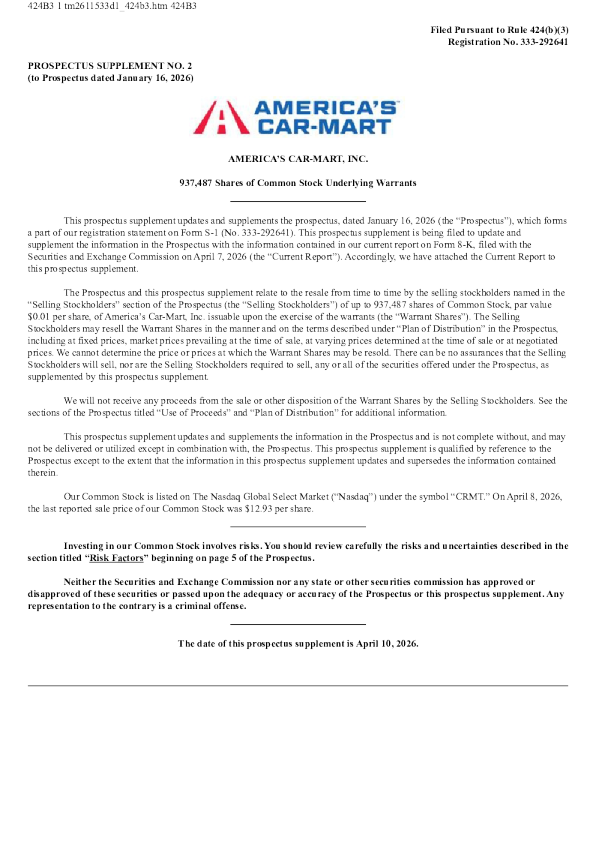 424B3 1 tm2611533d1_424b3.htm 424B3

Filed Pursuant to Rule 424(b)(3)
Registration No. 333-292641

PROSPECTUS SUPPLEMENT NO. 2
(to Prospectus dated January 16, 2026)

AMERICA'S CAR-MART

AMERICA'S CAR-MART, INC.

937,487 Shares of Common Stock Underlying Warrants

This prospectus supplement updates and supplements the prospectus, dated January 16, 2026 (the "Prospectus"), which forms a part of our registration statement on Form S-1 (No. 333-292641). This prospectus supplement is being filed to update and supplement the information in the Prospectus with the information contained in our current report on Form 8-K, filed with the Securities and Exchange Commission on April 7, 2026 (the "Current Report"). Accordingly, we have attached the Current Report to this prospectus supplement.

The Prospectus and this prospectus supplement relate to the resale from time to time by the selling stockholders named in the "Selling Stockholders" section of the Prospectus (the "Selling Stockholders") of up to 937,487 shares of Common Stock, par value $0.01 per share, of America's Car-Mart, Inc. issuable upon the exercise of the warrants (the "Warrant Shares"). The Selling Stockholders may resell the Warrant Shares in the manner and on the terms described under "Plan of Distribution" in the Prospectus, including at fixed prices, market prices prevailing at the time of sale, at varying prices determined at the time of sale or at negotiated prices. We cannot determine the price or prices at which the Warrant Shares may be resold. There can be no assurances that the Selling Stockholders will sell, nor are the Selling Stockholders required to sell, any or all of the securities offered under the Prospectus, as supplemented by this prospectus supplement.

We will not receive any proceeds from the sale or other disposition of the Warrant Shares by the Selling Stockholders. See the sections of the Prospectus titled "Use of Proceeds" and "Plan of Distribution" for additional information.

This prospectus supplement updates and supplements the information in the Prospectus and is not complete without, and may not be delivered or utilized except in combination with, the Prospectus. This prospectus supplement is qualified by reference to the Prospectus except to the extent that the information in this prospectus supplement updates and supersedes the information contained therein.

Our Common Stock is listed on The Nasdaq Global Select Market ("Nasdaq") under the symbol "CRMT." On April 8, 2026, the last reported sale price of our Common Stock was $12.93 per share.

Investing in our Common Stock involves risks. You should review carefully the risks and uncertainties described in the section titled "Risk Factors" beginning on page 5 of the Prospectus.

Neither the Securities and Exchange Commission nor any state or other securities commission has approved or disapproved of these securities or passed upon the adequacy or accuracy of the Prospectus or this prospectus supplement. Any representation to the contrary is a criminal offense.

The date of this prospectus supplement is April 10, 2026.